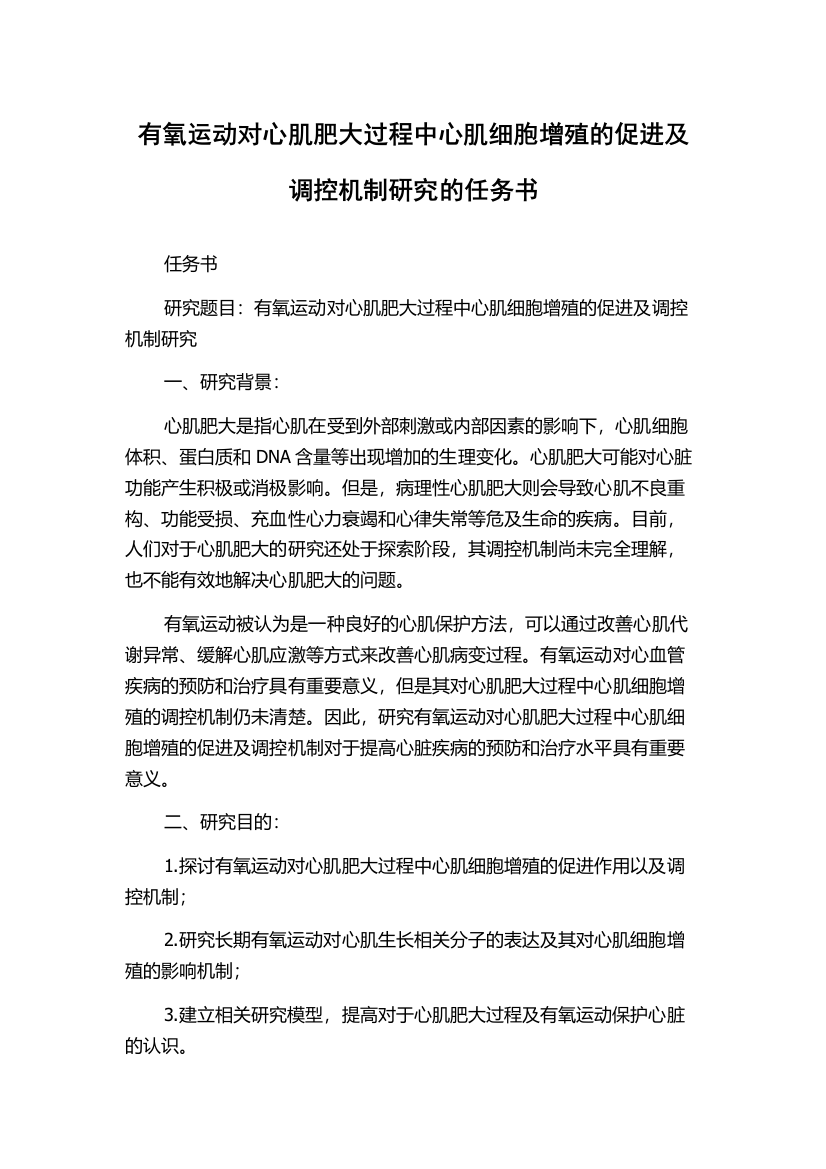 有氧运动对心肌肥大过程中心肌细胞增殖的促进及调控机制研究的任务书

任务书

研究题目：有氧运动对心肌肥大过程中心肌细胞增殖的促进及调控机制研究

一、研究背景：

心肌肥大是指心肌在受到外部刺激或内部因素的影响下，心肌细胞体积、蛋白质和 DNA 含量等出现增加的生理变化。心肌肥大可能对心脏功能产生积极或消极影响。但是，病理性心肌肥大则会导致心肌不良重构、功能受损、充血性心力衰竭和心律失常等危及生命的疾病。目前，人们对于心肌肥大的研究还处于探索阶段，其调控机制尚未完全理解，也不能有效地解决心肌肥大的问题。

有氧运动被认为是一种良好的心肌保护方法，可以通过改善心肌代谢异常、缓解心肌应激等方式来改善心肌病变过程。有氧运动对心血管疾病的预防和治疗具有重要意义，但是其对心肌肥大过程中心肌细胞增殖的调控机制仍未清楚。因此，研究有氧运动对心肌肥大过程中心肌细胞增殖的促进及调控机制对于提高心脏疾病的预防和治疗水平具有重要意义。

二、研究目的：

1.探讨有氧运动对心肌肥大过程中心肌细胞增殖的促进作用以及调控机制；

2.研究长期有氧运动对心肌生长相关分子的表达及其对心肌细胞增殖的影响机制；

3.建立相关研究模型，提高对于心肌肥大过程及有氧运动保护心脏的认识。